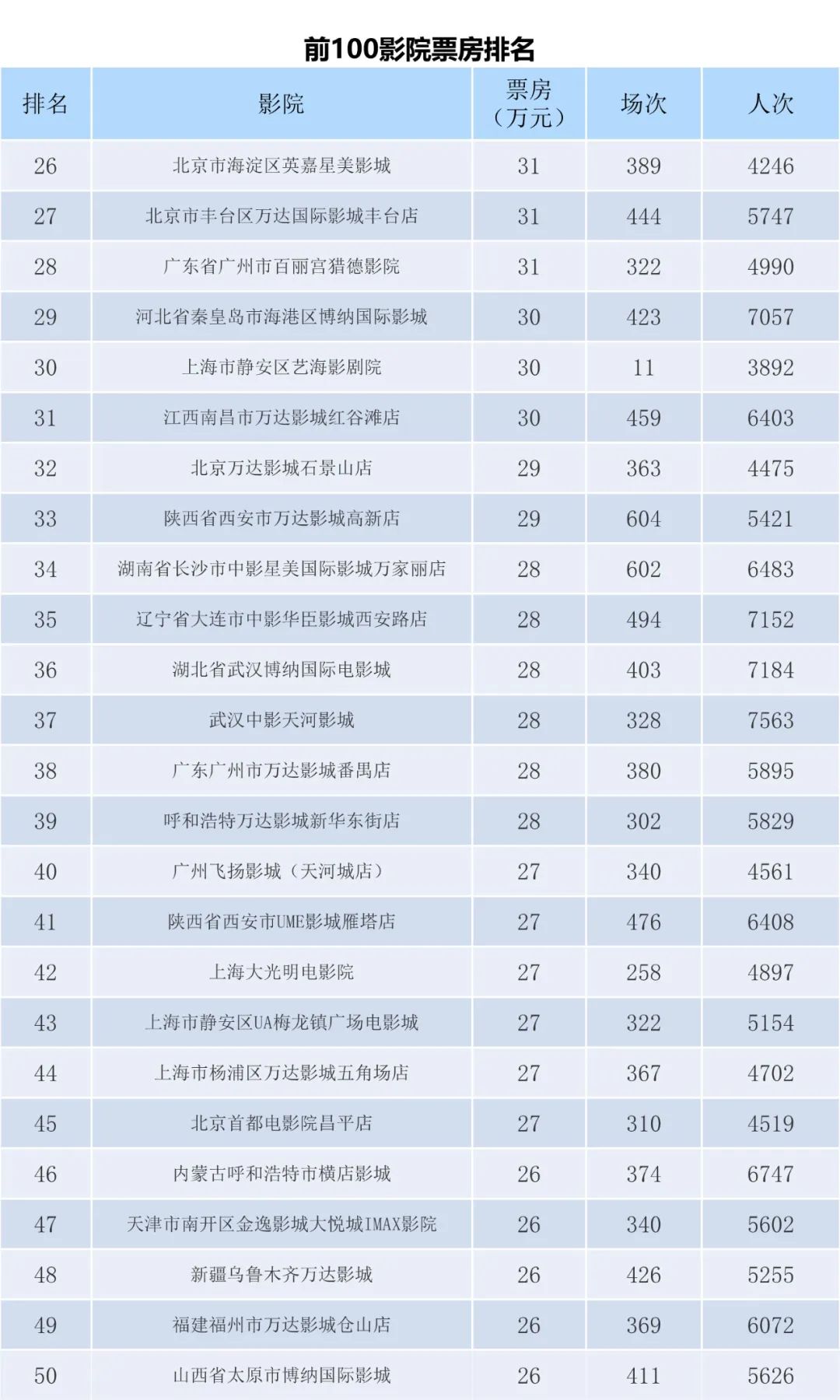 前100影院票房排名

| 排名 | 影院 | 票房（万元） | 场次 | 人次 |
|---|---|---|---|---|
| 26 | 北京市海淀区英嘉星美影城 | 31 | 389 | 4246 |
| 27 | 北京市丰台区万达国际影城丰台店 | 31 | 444 | 5747 |
| 28 | 广东省广州市百丽宫猎德影院 | 31 | 322 | 4990 |
| 29 | 河北省秦皇岛市海港区博纳国际影城 | 30 | 423 | 7057 |
| 30 | 上海市静安区艺海影剧院 | 30 | 11 | 3892 |
| 31 | 江西南昌市万达影城红谷滩店 | 30 | 459 | 6403 |
| 32 | 北京万达影城石景山店 | 29 | 363 | 4475 |
| 33 | 陕西省西安市万达影城高新店 | 29 | 604 | 5421 |
| 34 | 湖南省长沙市中影星美国际影城万家丽店 | 28 | 602 | 6483 |
| 35 | 辽宁省大连市中影华臣影城西安路店 | 28 | 494 | 7152 |
| 36 | 湖北省武汉博纳国际电影城 | 28 | 403 | 7184 |
| 37 | 武汉中影天河影城 | 28 | 328 | 7563 |
| 38 | 广东广州市万达影城番禺店 | 28 | 380 | 5895 |
| 39 | 呼和浩特万达影城新华东街店 | 28 | 302 | 5829 |
| 40 | 广州飞扬影城（天河城店） | 27 | 340 | 4561 |
| 41 | 陕西省西安市UME影城雁塔店 | 27 | 476 | 6408 |
| 42 | 上海大光明电影院 | 27 | 258 | 4897 |
| 43 | 上海市静安区UA梅龙镇广场电影城 | 27 | 322 | 5154 |
| 44 | 上海市杨浦区万达影城五角场店 | 27 | 367 | 4702 |
| 45 | 北京首都电影院昌平店 | 27 | 310 | 4519 |
| 46 | 内蒙古呼和浩特市横店影城 | 26 | 374 | 6747 |
| 47 | 天津市南开区金逸影城大悦城IMAX影院 | 26 | 340 | 5602 |
| 48 | 新疆乌鲁木齐万达影城 | 26 | 426 | 5255 |
| 49 | 福建福州市万达影城仓山店 | 26 | 369 | 6072 |
| 50 | 山西省太原市博纳国际影城 | 26 | 411 | 5626 |